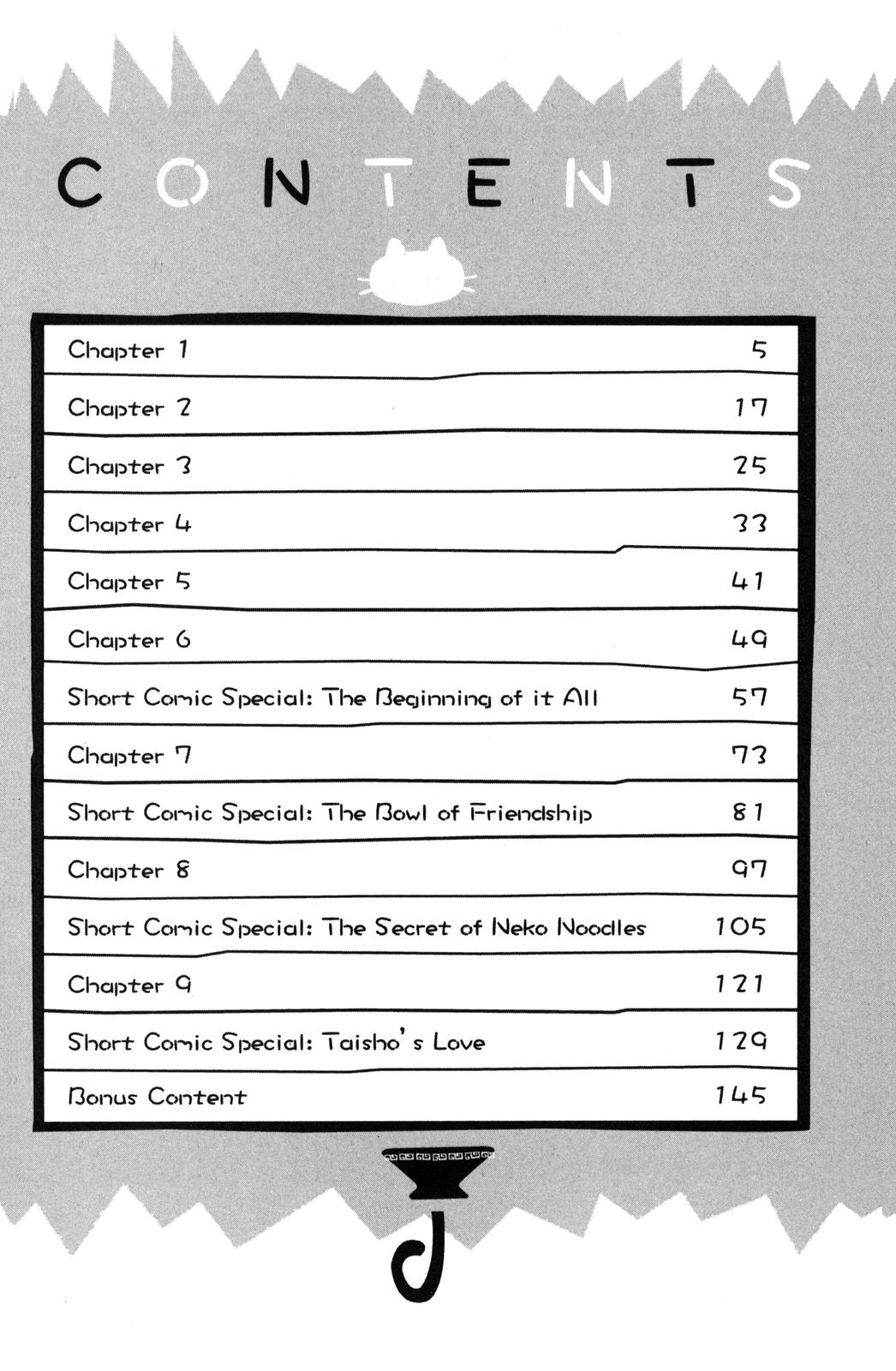 CONTENTS

| | |
|---|---|
| Chapter 1 | 5 |
| Chapter 2 | 17 |
| Chapter 3 | 25 |
| Chapter 4 | 33 |
| Chapter 5 | 41 |
| Chapter 6 | 49 |
| Short Comic Special: The Beginning of it All | 57 |
| Chapter 7 | 73 |
| Short Comic Special: The Bowl of Friendship | 81 |
| Chapter 8 | 97 |
| Short Comic Special: The Secret of Neko Noodles | 105 |
| Chapter 9 | 121 |
| Short Comic Special: Taisho's Love | 129 |
| Bonus Content | 145 |